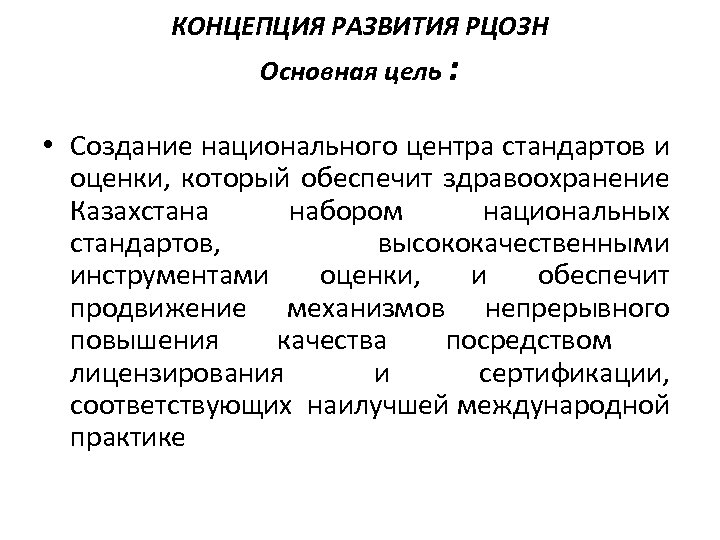 КОНЦЕПЦИЯ РАЗВИТИЯ РЦОЗН

Основная цель :

• Создание национального центра стандартов и оценки, который обеспечит здравоохранение Казахстана набором национальных стандартов, высококачественными инструментами оценки, и обеспечит продвижение механизмов непрерывного повышения качества посредством лицензирования и сертификации, соответствующих наилучшей международной практике